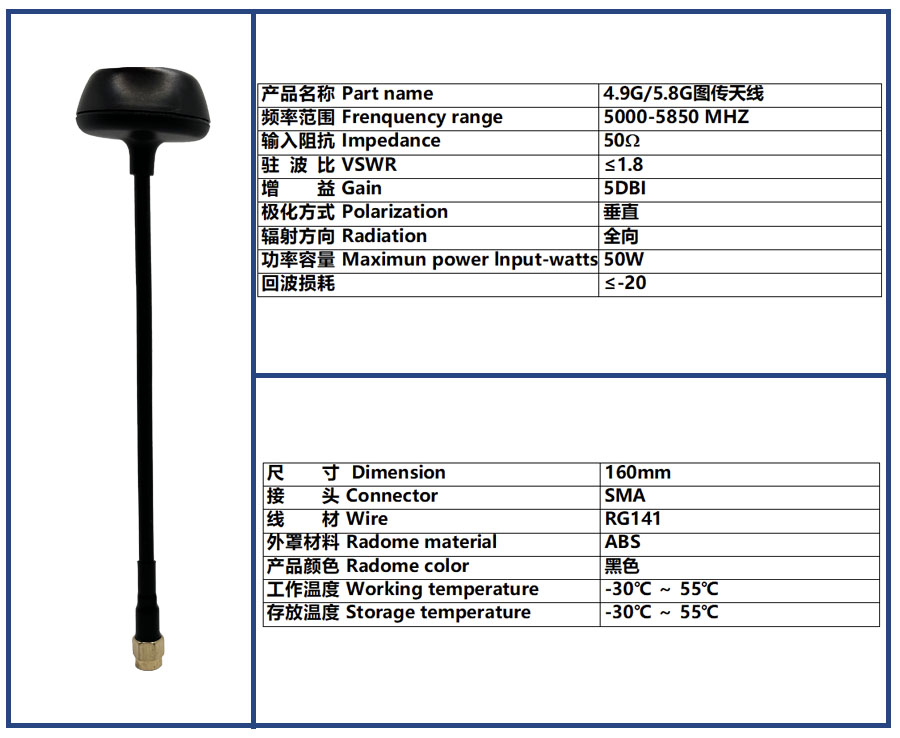 | 产品名称 Part name | 4.9G/5.8G图传天线 |
|---|---|
| 频率范围 Frenquency range | 5000-5850 MHZ |
| 输入阻抗 Impedance | 50Ω |
| 驻 波 比 VSWR | ≤1.8 |
| 增 益 Gain | 5DBI |
| 极化方式 Polarization | 垂直 |
| 辐射方向 Radiation | 全向 |
| 功率容量 Maximun power Input-watts | 50W |
| 回波损耗 | ≤-20 |

| 尺 寸 Dimension | 160mm |
|---|---|
| 接 头 Connector | SMA |
| 线 材 Wire | RG141 |
| 外罩材料 Radome material | ABS |
| 产品颜色 Radome color | 黑色 |
| 工作温度 Working temperature | -30℃ ~ 55℃ |
| 存放温度 Storage temperature | -30℃ ~ 55℃ |